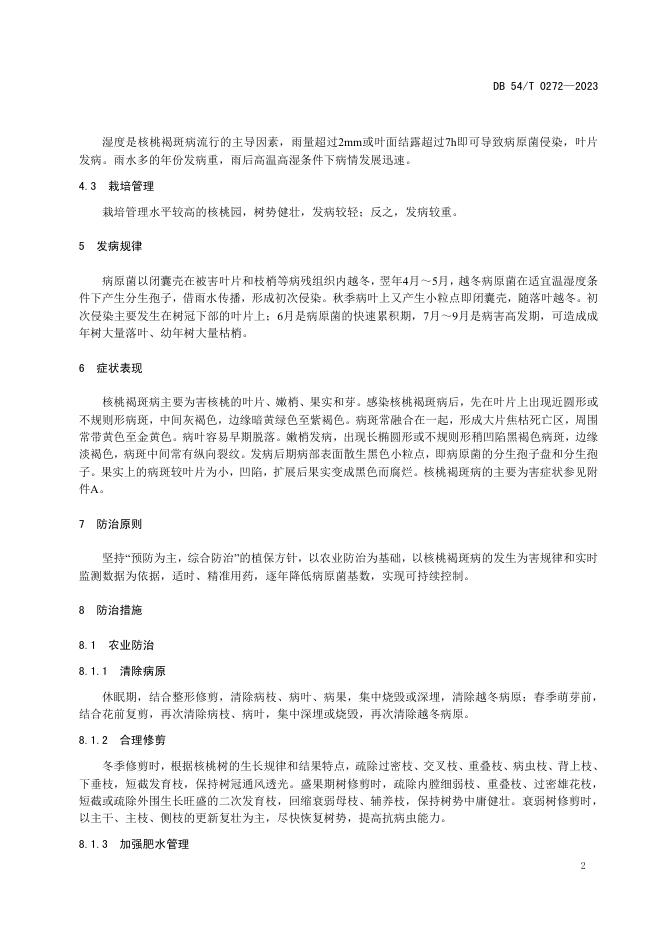 DB 54/T 0272—2023

湿度是核桃褐斑病流行的主导因素，雨量超过2mm或叶面结露超过7h即可导致病原菌侵染，叶片发病。雨水多的年份发病重，雨后高温高湿条件下病情发展迅速。

4.3　栽培管理

栽培管理水平较高的核桃园，树势健壮，发病较轻；反之，发病较重。

5　发病规律

病原菌以闭囊壳在被害叶片和枝梢等病残组织内越冬，翌年4月～5月，越冬病原菌在适宜温湿度条件下产生分生孢子，借雨水传播，形成初次侵染。秋季病叶上又产生小粒点即闭囊壳，随落叶越冬。初次侵染主要发生在树冠下部的叶片上；6月是病原菌的快速累积期，7月～9月是病害高发期，可造成成年树大量落叶、幼年树大量枯梢。

6　症状表现

核桃褐斑病主要为害核桃的叶片、嫩梢、果实和芽。感染核桃褐斑病后，先在叶片上出现近圆形或不规则形病斑，中间灰褐色，边缘暗黄绿色至紫褐色。病斑常融合在一起，形成大片焦枯死亡区，周围常带黄色至金黄色。病叶容易早期脱落。嫩梢发病，出现长椭圆形或不规则形稍凹陷黑褐色病斑，边缘淡褐色，病斑中间常有纵向裂纹。发病后期病部表面散生黑色小粒点，即病原菌的分生孢子盘和分生孢子。果实上的病斑较叶片为小，凹陷，扩展后果实变成黑色而腐烂。核桃褐斑病的主要为害症状参见附件A。

7　防治原则

坚持“预防为主，综合防治”的植保方针，以农业防治为基础，以核桃褐斑病的发生为害规律和实时监测数据为依据，适时、精准用药，逐年降低病原菌基数，实现可持续控制。

8　防治措施

8.1　农业防治

8.1.1　清除病原

休眠期，结合整形修剪，清除病枝、病叶、病果，集中烧毁或深埋，清除越冬病原；春季萌芽前，结合花前复剪，再次清除病枝、病叶，集中深埋或烧毁，再次清除越冬病原。

8.1.2　合理修剪

冬季修剪时，根据核桃树的生长规律和结果特点，疏除过密枝、交叉枝、重叠枝、病虫枝、背上枝、下垂枝，短截发育枝，保持树冠通风透光。盛果期树修剪时，疏除内膛细弱枝、重叠枝、过密雄花枝，短截或疏除外围生长旺盛的二次发育枝，回缩衰弱母枝、辅养枝，保持树势中庸健壮。衰弱树修剪时，以主干、主枝、侧枝的更新复壮为主，尽快恢复树势，提高抗病虫能力。

8.1.3　加强肥水管理

2